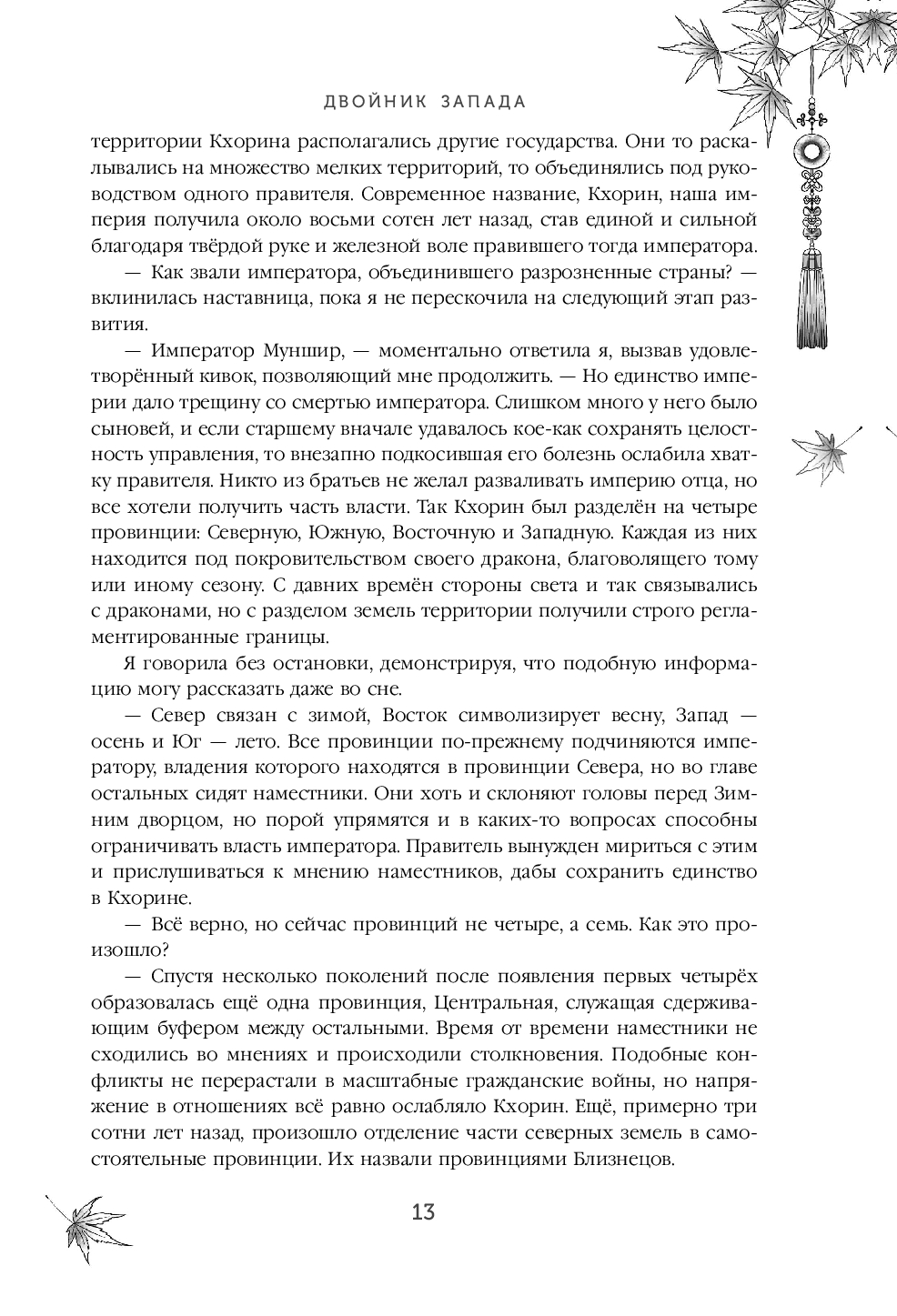 ДВОЙНИК ЗАПАДА

территории Кхорина располагались другие государства. Они то раскалывались на множество мелких территорий, то объединялись под руководством одного правителя. Современное название, Кхорин, наша империя получила около восьми сотен лет назад, став единой и сильной благодаря твёрдой руке и железной воле правившего тогда императора.

— Как звали императора, объединившего разрозненные страны? — вклинилась наставница, пока я не перескочила на следующий этап развития.

— Император Муншир, — моментально ответила я, вызвав удовлетворённый кивок, позволяющий мне продолжить. — Но единство империи дало трещину со смертью императора. Слишком много у него было сыновей, и если старшему вначале удавалось кое-как сохранять целостность управления, то внезапно подкосившая его болезнь ослабила хватку правителя. Никто из братьев не желал разваливать империю отца, но все хотели получить часть власти. Так Кхорин был разделён на четыре провинции: Северную, Южную, Восточную и Западную. Каждая из них находится под покровительством своего дракона, благоволящего тому или иному сезону. С давних времён стороны света и так связывались с драконами, но с разделом земель территории получили строго регламентированные границы.

Я говорила без остановки, демонстрируя, что подобную информацию могу рассказать даже во сне.

— Север связан с зимой, Восток символизирует весну, Запад — осень и Юг — лето. Все провинции по-прежнему подчиняются императору, владения которого находятся в провинции Севера, но во главе остальных сидят наместники. Они хоть и склоняют головы перед Зимним дворцом, но порой упрямятся и в каких-то вопросах способны ограничивать власть императора. Правитель вынужден мириться с этим и прислушиваться к мнению наместников, дабы сохранить единство в Кхорине.

— Всё верно, но сейчас провинций не четыре, а семь. Как это произошло?

— Спустя несколько поколений после появления первых четырёх образовалась ещё одна провинция, Центральная, служащая сдерживающим буфером между остальными. Время от времени наместники не сходились во мнениях и происходили столкновения. Подобные конфликты не перерастали в масштабные гражданские войны, но напряжение в отношениях всё равно ослабляло Кхорин. Ещё, примерно три сотни лет назад, произошло отделение части северных земель в самостоятельные провинции. Их назвали провинциями Близнецов.

13